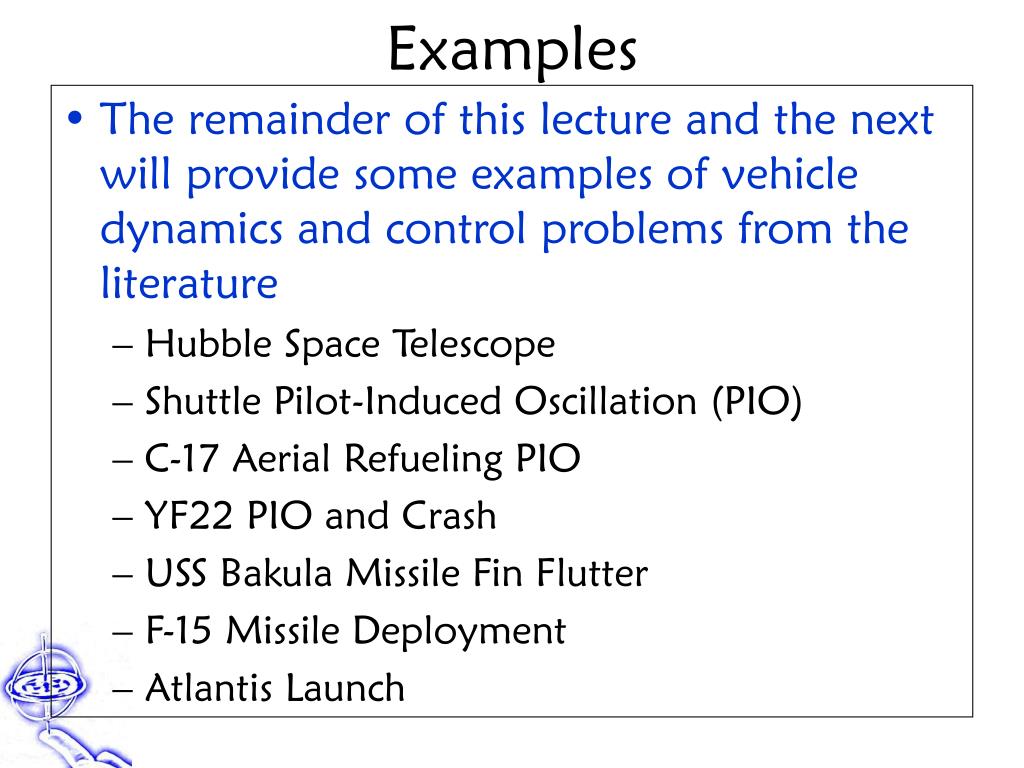 Examples

• The remainder of this lecture and the next will provide some examples of vehicle dynamics and control problems from the literature

– Hubble Space Telescope
– Shuttle Pilot-Induced Oscillation (PIO)
– C-17 Aerial Refueling PIO
– YF22 PIO and Crash
– USS Bakula Missile Fin Flutter
– F-15 Missile Deployment
– Atlantis Launch